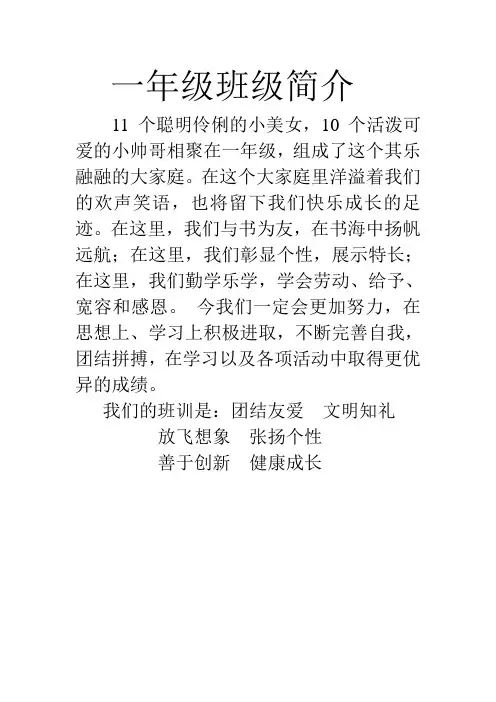 一年级班级简介

11 个聪明伶俐的小美女，10 个活泼可爱的小帅哥相聚在一年级，组成了这个其乐融融的大家庭。在这个大家庭里洋溢着我们的欢声笑语，也将留下我们快乐成长的足迹。在这里，我们与书为友，在书海中扬帆远航；在这里，我们彰显个性，展示特长；在这里，我们勤学乐学，学会劳动、给予、宽容和感恩。 今我们一定会更加努力，在思想上、学习上积极进取，不断完善自我，团结拼搏，在学习以及各项活动中取得更优异的成绩。

我们的班训是：团结友爱　文明知礼
放飞想象　张扬个性
善于创新　健康成长